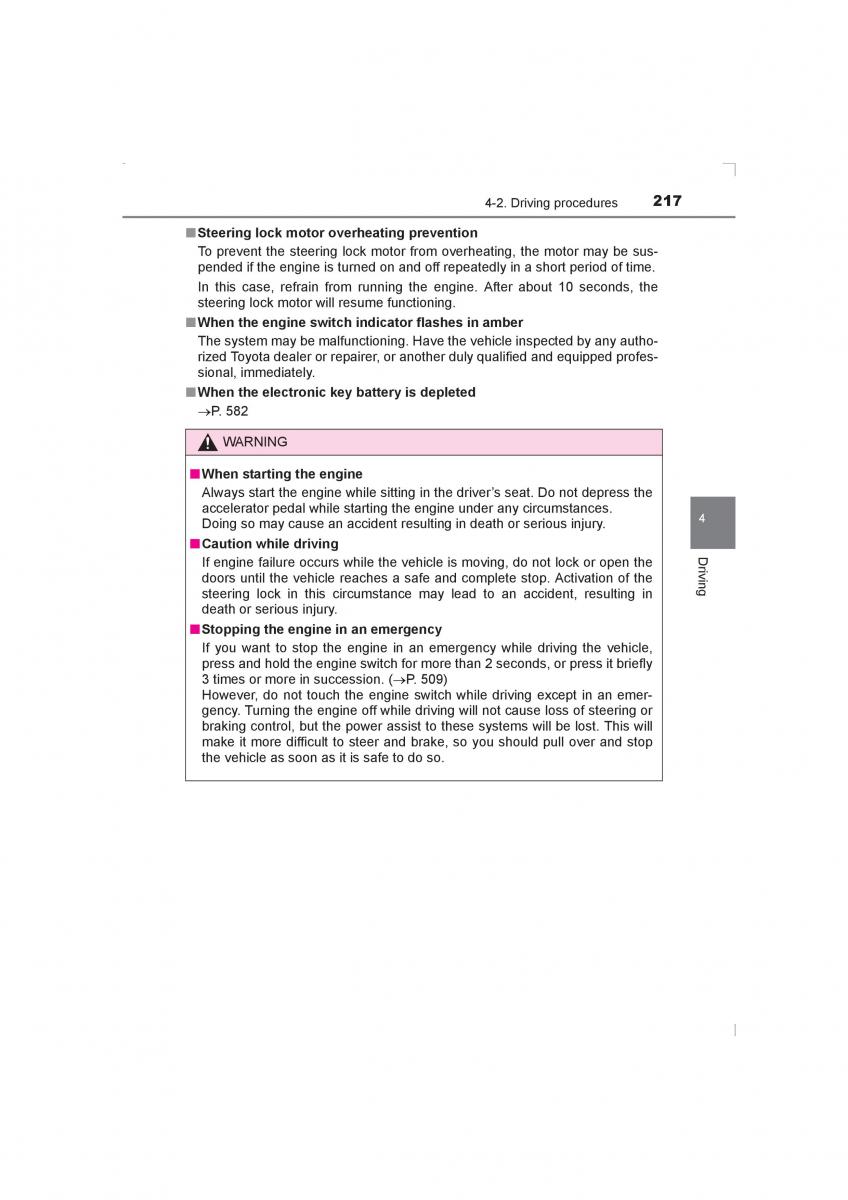 4-2. Driving procedures 217

■Steering lock motor overheating prevention

To prevent the steering lock motor from overheating, the motor may be suspended if the engine is turned on and off repeatedly in a short period of time.

In this case, refrain from running the engine. After about 10 seconds, the steering lock motor will resume functioning.

■When the engine switch indicator flashes in amber

The system may be malfunctioning. Have the vehicle inspected by any authorized Toyota dealer or repairer, or another duly qualified and equipped professional, immediately.

■When the electronic key battery is depleted

→P. 582

WARNING

■When starting the engine

Always start the engine while sitting in the driver's seat. Do not depress the accelerator pedal while starting the engine under any circumstances.
Doing so may cause an accident resulting in death or serious injury.

■Caution while driving

If engine failure occurs while the vehicle is moving, do not lock or open the doors until the vehicle reaches a safe and complete stop. Activation of the steering lock in this circumstance may lead to an accident, resulting in death or serious injury.

■Stopping the engine in an emergency

If you want to stop the engine in an emergency while driving the vehicle, press and hold the engine switch for more than 2 seconds, or press it briefly 3 times or more in succession. (→P. 509)
However, do not touch the engine switch while driving except in an emergency. Turning the engine off while driving will not cause loss of steering or braking control, but the power assist to these systems will be lost. This will make it more difficult to steer and brake, so you should pull over and stop the vehicle as soon as it is safe to do so.

4

Driving